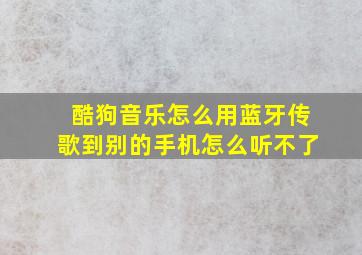 酷狗音乐怎么用蓝牙传歌到别的手机怎么听不了